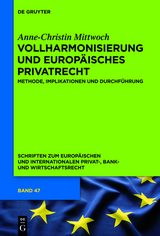 DE GRUYTER

Anne-Christin Mittwoch

VOLLHARMONISIERUNG UND EUROPÄISCHES PRIVATRECHT

METHODE, IMPLIKATIONEN UND DURCHFÜHRUNG

SCHRIFTEN ZUM EUROPÄISCHEN UND INTERNATIONALEN PRIVAT-, BANK- UND WIRTSCHAFTSRECHT

BAND 47

DE G